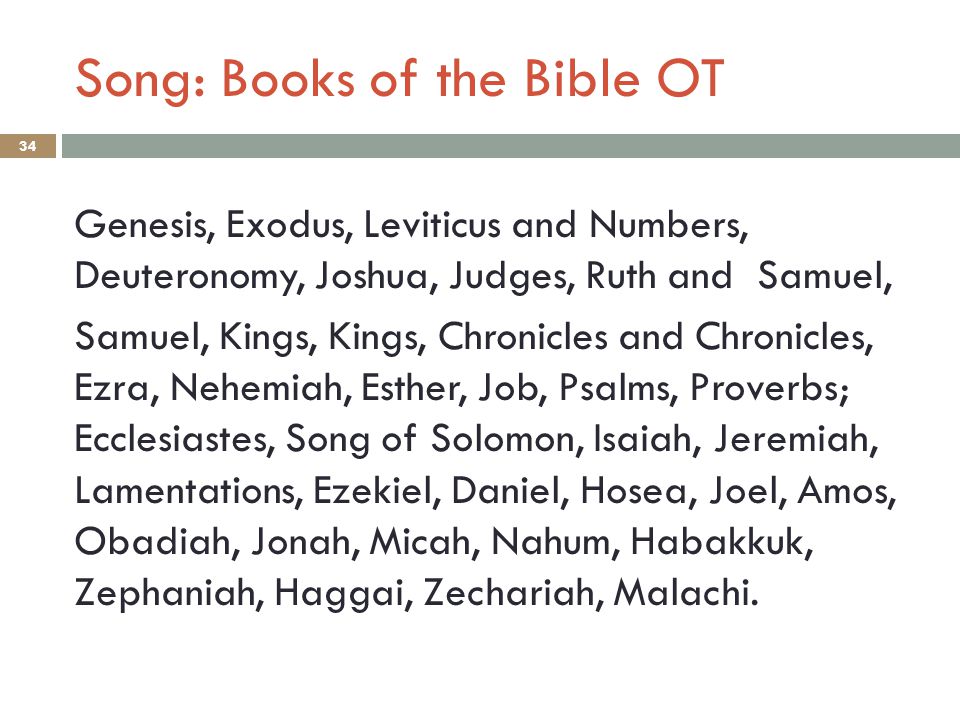 Song: Books of the Bible OT

34

Genesis, Exodus, Leviticus and Numbers, Deuteronomy, Joshua, Judges, Ruth and Samuel,

Samuel, Kings, Kings, Chronicles and Chronicles, Ezra, Nehemiah, Esther, Job, Psalms, Proverbs; Ecclesiastes, Song of Solomon, Isaiah, Jeremiah, Lamentations, Ezekiel, Daniel, Hosea, Joel, Amos, Obadiah, Jonah, Micah, Nahum, Habakkuk, Zephaniah, Haggai, Zechariah, Malachi.